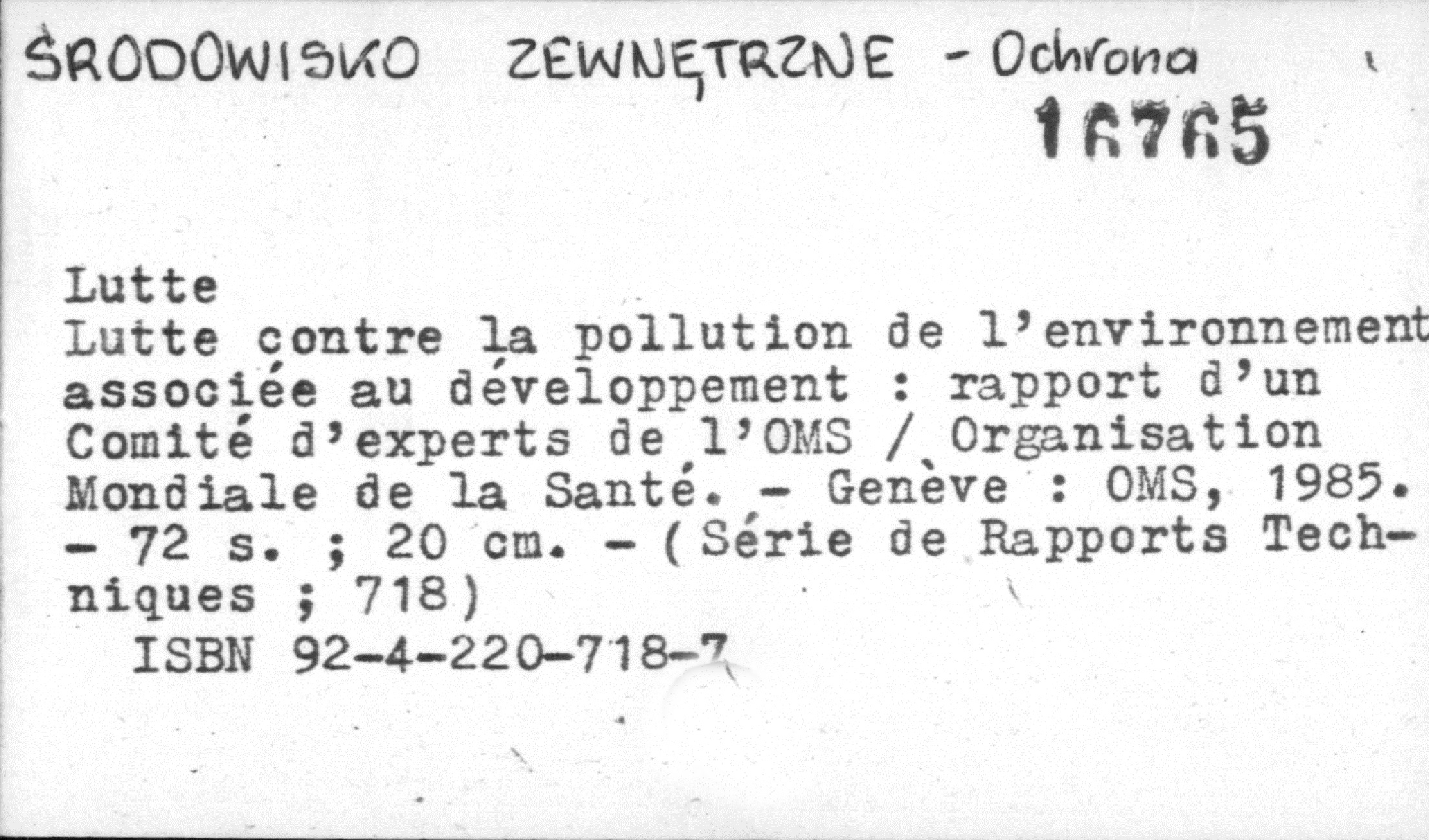 ŚRODOWISKO ZEWNĘTRZNE - Ochrona
16765

Lutte
Lutte contre la pollution de l'environnement associée au développement : rapport d'un Comité d'experts de l'OMS / Organisation Mondiale de la Santé. - Genève : OMS, 1985. - 72 s. ; 20 cm. - (Série de Rapports Techniques ; 718)
ISBN 92-4-220-718-7